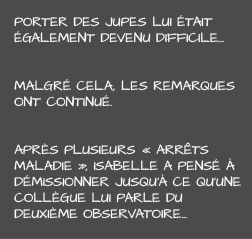 PORTER DES JUPES LUI ÉTAIT ÉGALEMENT DEVENU DIFFICILE…

MALGRÉ CELA, LES REMARQUES ONT CONTINUÉ.

APRÈS PLUSIEURS « ARRÊTS MALADIE », ISABELLE A PENSÉ À DÉMISSIONNER JUSQU'À CE QU'UNE COLLÈGUE LUI PARLE DU DEUXIÈME OBSERVATOIRE…